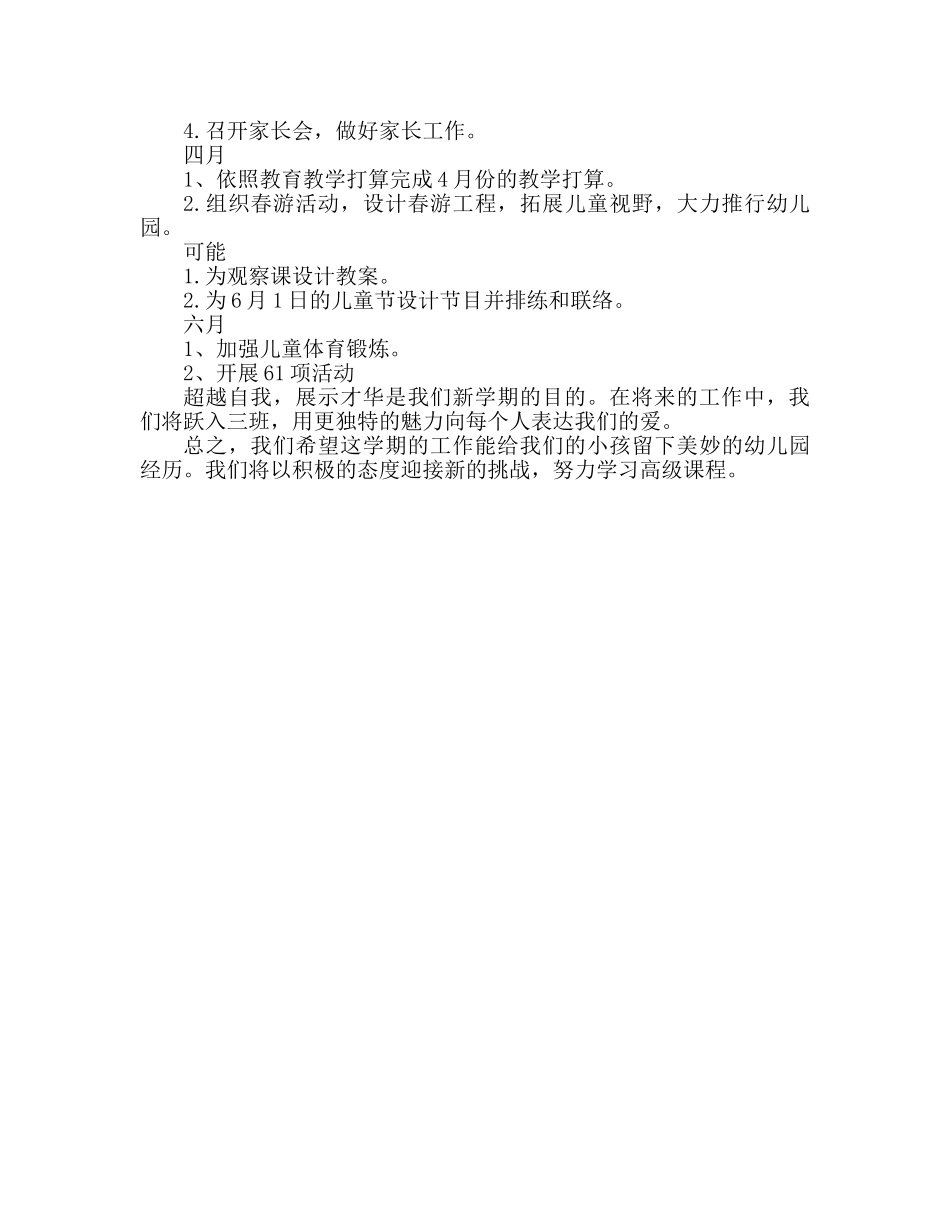 4.召开家长会，做好家长工作。
四月
1、依照教育教学打算完成4月份的教学打算。
2.组织春游活动，设计春游工程，拓展儿童视野，大力推行幼儿园。
可能
1.为观察课设计教案。
2.为6月1日的儿童节设计节目并排练和联络。
六月
1、加强儿童体育锻炼。
2、开展61项活动
超越自我，展示才华是我们新学期的目的。在将来的工作中，我们将跃入三班，用更独特的魅力向每个人表达我们的爱。
总之，我们希望这学期的工作能给我们的小孩留下美妙的幼儿园经历。我们将以积极的态度迎接新的挑战，努力学习高级课程。